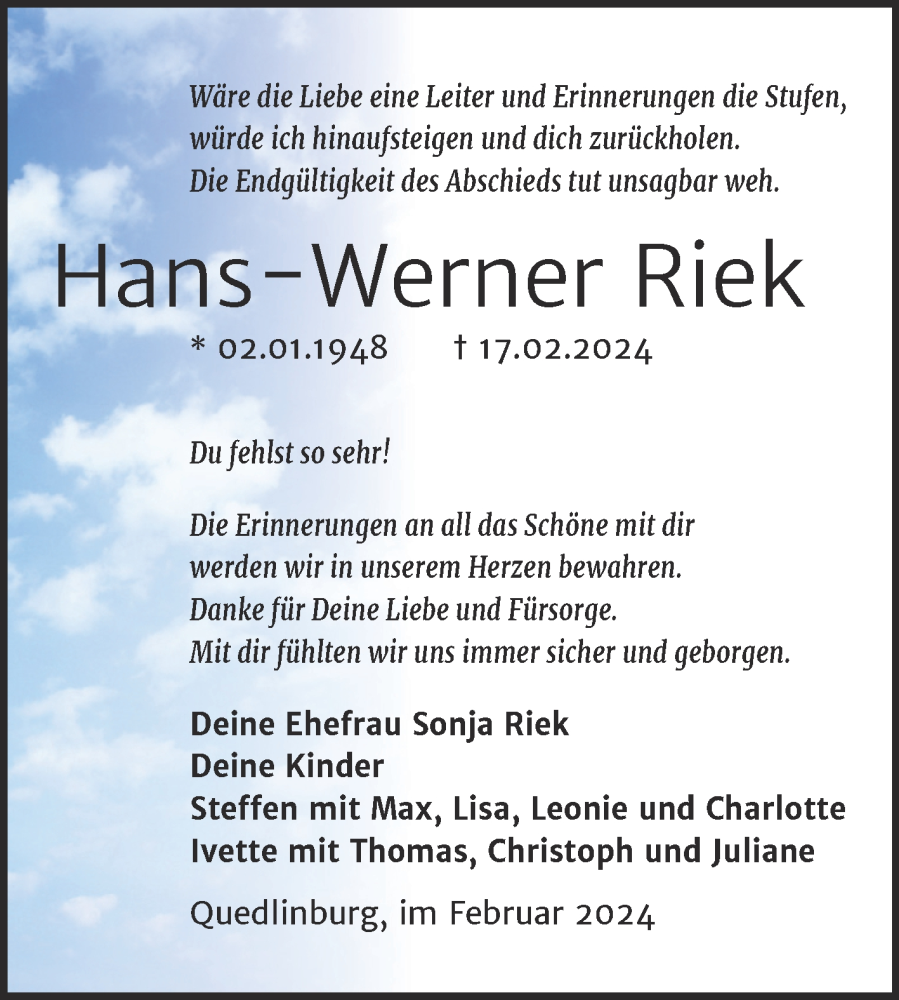 Wäre die Liebe eine Leiter und Erinnerungen die Stufen, würde ich hinaufsteigen und dich zurückholen. Die Endgültigkeit des Abschieds tut unsagbar weh.

Hans-Werner Riek

* 02.01.1948 † 17.02.2024

Du fehlst so sehr!

Die Erinnerungen an all das Schöne mit dir werden wir in unserem Herzen bewahren. Danke für Deine Liebe und Fürsorge. Mit dir fühlten wir uns immer sicher und geborgen.

Deine Ehefrau Sonja Riek
Deine Kinder
Steffen mit Max, Lisa, Leonie und Charlotte
Ivette mit Thomas, Christoph und Juliane

Quedlinburg, im Februar 2024